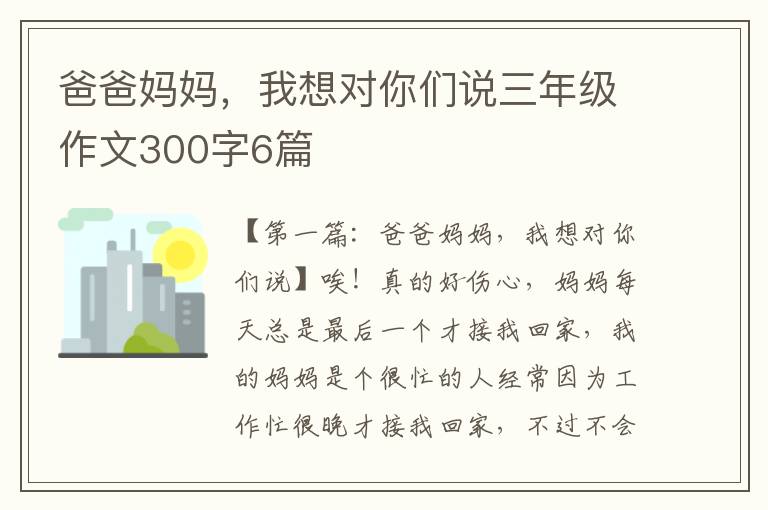 爸爸妈妈，我想对你们说三年级作文300字6篇

【第一篇：爸爸妈妈，我想对你们说】唉！真的好伤心，妈妈每天总是最后一个才接我回家，我的妈妈是个很忙的人经常因为工作忙很晚才接我回家，不过不会